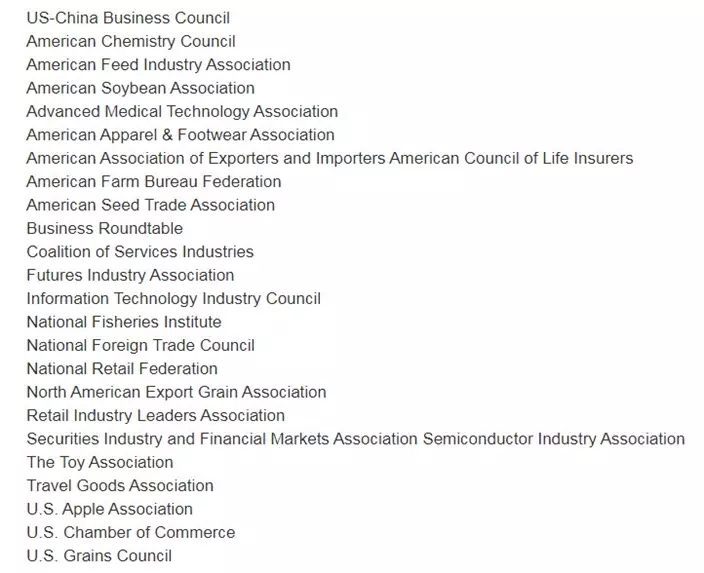 US-China Business Council
American Chemistry Council
American Feed Industry Association
American Soybean Association
Advanced Medical Technology Association
American Apparel & Footwear Association
American Association of Exporters and Importers American Council of Life Insurers
American Farm Bureau Federation
American Seed Trade Association
Business Roundtable
Coalition of Services Industries
Futures Industry Association
Information Technology Industry Council
National Fisheries Institute
National Foreign Trade Council
National Retail Federation
North American Export Grain Association
Retail Industry Leaders Association
Securities Industry and Financial Markets Association Semiconductor Industry Association
The Toy Association
Travel Goods Association
U.S. Apple Association
U.S. Chamber of Commerce
U.S. Grains Council